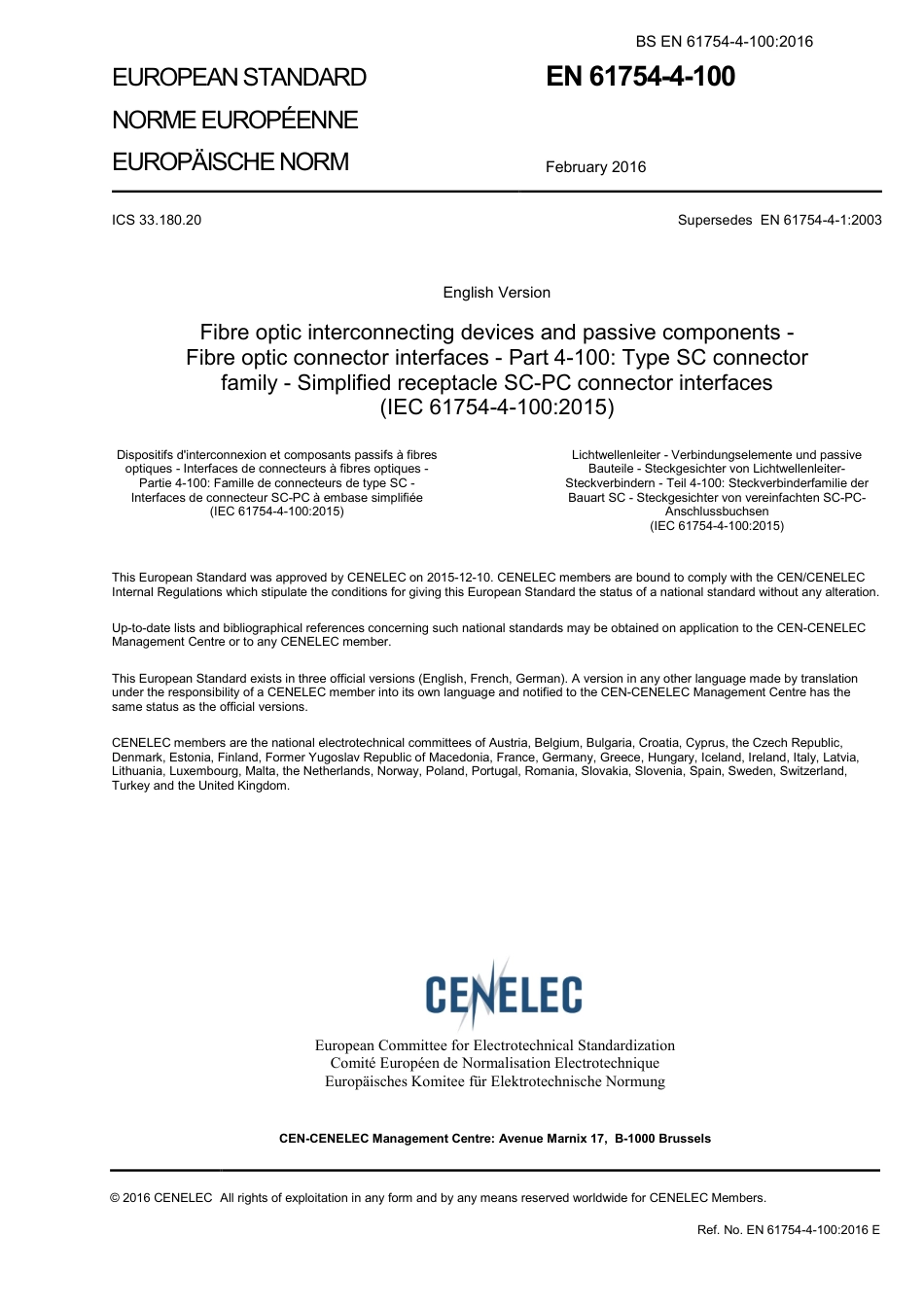 BS EN 61754-4-100:2016

EUROPEAN STANDARD
NORME EUROPÉENNE
EUROPÄISCHE NORM

EN 61754-4-100

February 2016

ICS 33.180.20

Supersedes EN 61754-4-1:2003

English Version

Fibre optic interconnecting devices and passive components - Fibre optic connector interfaces - Part 4-100: Type SC connector family - Simplified receptacle SC-PC connector interfaces (IEC 61754-4-100:2015)

Dispositifs d'interconnexion et composants passifs à fibres optiques - Interfaces de connecteurs à fibres optiques - Partie 4-100: Famille de connecteurs de type SC - Interfaces de connecteur SC-PC à embase simplifiée (IEC 61754-4-100:2015)

Lichtwellenleiter - Verbindungselemente und passive Bauteile - Steckgesichter von Lichtwellenleiter-Steckverbindern - Teil 4-100: Steckverbinderfamilie der Bauart SC - Steckgesichter von vereinfachten SC-PC-Anschlussbuchsen (IEC 61754-4-100:2015)

This European Standard was approved by CENELEC on 2015-12-10. CENELEC members are bound to comply with the CEN/CENELEC Internal Regulations which stipulate the conditions for giving this European Standard the status of a national standard without any alteration.

Up-to-date lists and bibliographical references concerning such national standards may be obtained on application to the CEN-CENELEC Management Centre or to any CENELEC member.

This European Standard exists in three official versions (English, French, German). A version in any other language made by translation under the responsibility of a CENELEC member into its own language and notified to the CEN-CENELEC Management Centre has the same status as the official versions.

CENELEC members are the national electrotechnical committees of Austria, Belgium, Bulgaria, Croatia, Cyprus, the Czech Republic, Denmark, Estonia, Finland, Former Yugoslav Republic of Macedonia, France, Germany, Greece, Hungary, Iceland, Ireland, Italy, Latvia, Lithuania, Luxembourg, Malta, the Netherlands, Norway, Poland, Portugal, Romania, Slovakia, Slovenia, Spain, Sweden, Switzerland, Turkey and the United Kingdom.

CENELEC

European Committee for Electrotechnical Standardization
Comité Européen de Normalisation Electrotechnique
Europäisches Komitee für Elektrotechnische Normung

CEN-CENELEC Management Centre: Avenue Marnix 17, B-1000 Brussels

© 2016 CENELEC All rights of exploitation in any form and by any means reserved worldwide for CENELEC Members.

Ref. No. EN 61754-4-100:2016 E